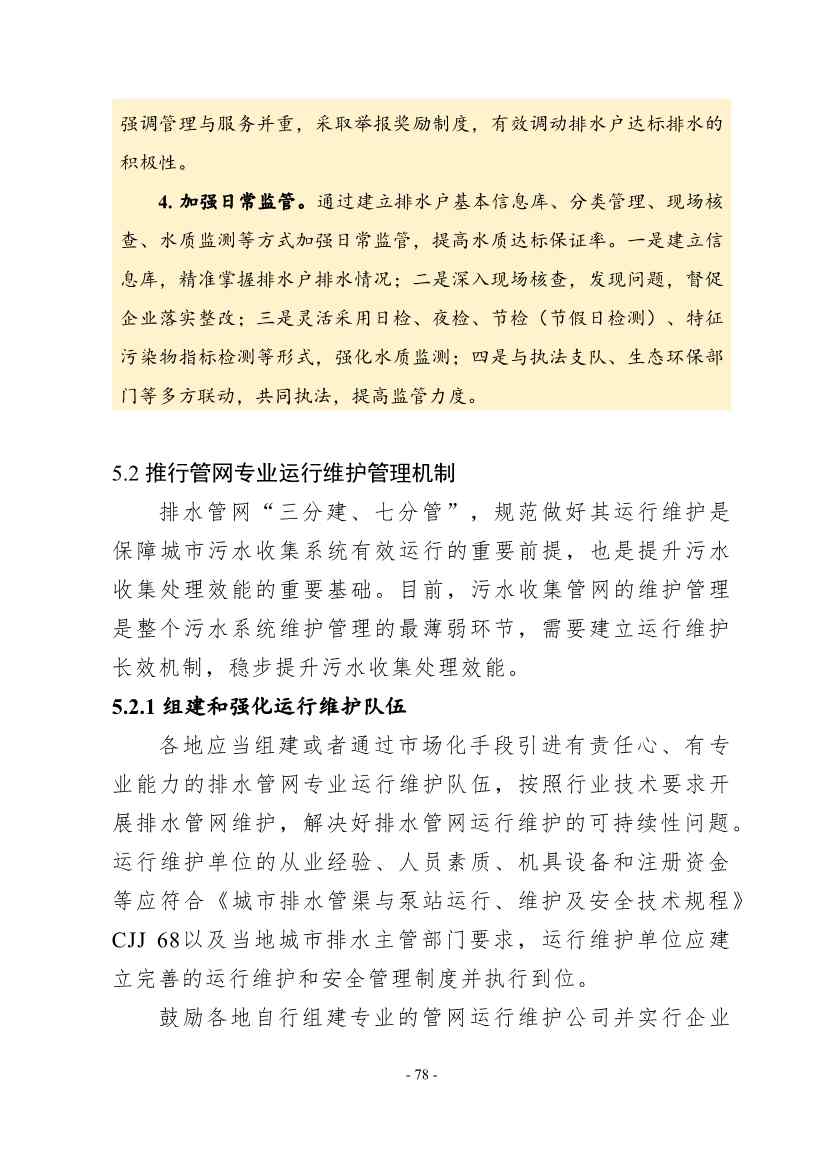 强调管理与服务并重，采取举报奖励制度，有效调动排水户达标排水的积极性。

4. 加强日常监管。通过建立排水户基本信息库、分类管理、现场核查、水质监测等方式加强日常监管，提高水质达标保证率。一是建立信息库，精准掌握排水户排水情况；二是深入现场核查，发现问题，督促企业落实整改；三是灵活采用日检、夜检、节检（节假日检测）、特征污染物指标检测等形式，强化水质监测；四是与执法支队、生态环保部门等多方联动，共同执法，提高监管力度。

5.2 推行管网专业运行维护管理机制

排水管网“三分建、七分管”，规范做好其运行维护是保障城市污水收集系统有效运行的重要前提，也是提升污水收集处理效能的重要基础。目前，污水收集管网的维护管理是整个污水系统维护管理的最薄弱环节，需要建立运行维护长效机制，稳步提升污水收集处理效能。

5.2.1 组建和强化运行维护队伍

各地应当组建或者通过市场化手段引进有责任心、有专业能力的排水管网专业运行维护队伍，按照行业技术要求开展排水管网维护，解决好排水管网运行维护的可持续性问题。运行维护单位的从业经验、人员素质、机具设备和注册资金等应符合《城市排水管渠与泵站运行、维护及安全技术规程》CJJ 68以及当地城市排水主管部门要求，运行维护单位应建立完善的运行维护和安全管理制度并执行到位。

鼓励各地自行组建专业的管网运行维护公司并实行企业

- 78 -